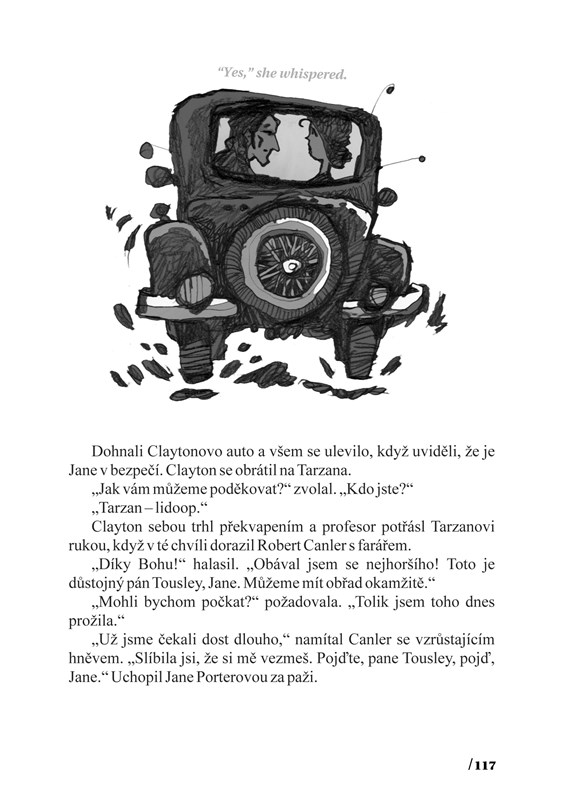 "Yes," she whispered.

Dohnali Claytonovo auto a všem se ulevilo, když uviděli, že je Jane v bezpečí. Clayton se obrátil na Tarzana.

„Jak vám můžeme poděkovat?“ zvolal. „Kdo jste?“

„Tarzan – lidoop.“

Clayton sebou trhl překvapením a profesor potřásl Tarzanovi rukou, když v té chvíli dorazil Robert Canler s farářem.

„Díky Bohu!“ halasil. „Obával jsem se nejhoršího! Toto je důstojný pán Tousley, Jane. Můžeme mít obřad okamžitě.“

„Mohli bychom počkat?“ požadovala. „Tolik jsem toho dnes prožila.“

„Už jsme čekali dost dlouho,“ namítal Canler se vzrůstajícím hněvem. „Slíbila jsi, že si mě vezmeš. Pojďte, pane Tousley, pojď, Jane.“ Uchopil Jane Porterovou za paži.

/117